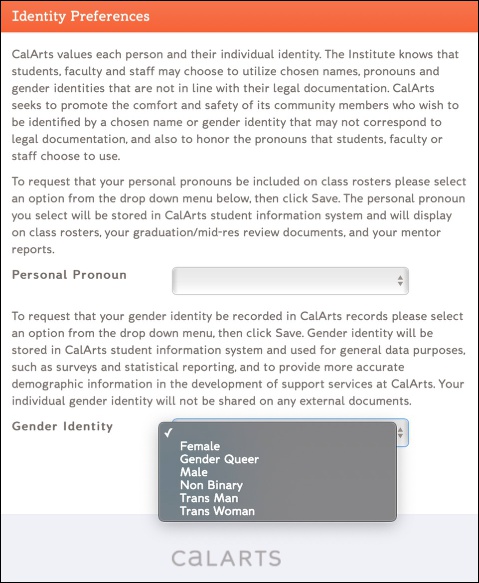 Identity Preferences

CalArts values each person and their individual identity. The Institute knows that students, faculty and staff may choose to utilize chosen names, pronouns and gender identities that are not in line with their legal documentation. CalArts seeks to promote the comfort and safety of its community members who wish to be identified by a chosen name or gender identity that may not correspond to legal documentation, and also to honor the pronouns that students, faculty or staff choose to use.

To request that your personal pronouns be included on class rosters please select an option from the drop down menu below, then click Save. The personal pronoun you select will be stored in CalArts student information system and will display on class rosters, your graduation/mid-res review documents, and your mentor reports.

Personal Pronoun

To request that your gender identity be recorded in CalArts records please select an option from the drop down menu, then click Save. Gender identity will be stored in CalArts student information system and used for general data purposes, such as surveys and statistical reporting, and to provide more accurate demographic information in the development of support services at CalArts. Your individual gender identity will not be shared on any external documents.

Gender Identity

✓
Female
Gender Queer
Male
Non Binary
Trans Man
Trans Woman

CaLARTS